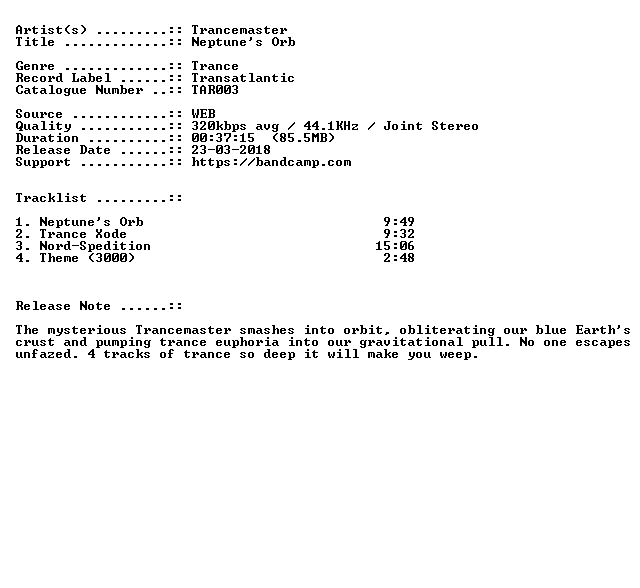 Artist(s) .........:: Trancemaster
Title .............:: Neptune's Orb

Genre .............:: Trance
Record Label ......:: Transatlantic
Catalogue Number ..:: TAR003

Source ............:: WEB
Quality ...........:: 320kbps avg / 44.1KHz / Joint Stereo
Duration ..........:: 00:37:15 (85.5MB)
Release Date ......:: 23-03-2018
Support ...........:: https://bandcamp.com

Tracklist .........::

1. Neptune's Orb 9:49
2. Trance Xode 9:32
3. Nord-Spedition 15:06
4. Theme (3000) 2:48

Release Note ......::

The mysterious Trancemaster smashes into orbit, obliterating our blue Earth's crust and pumping trance euphoria into our gravitational pull. No one escapes unfazed. 4 tracks of trance so deep it will make you weep.